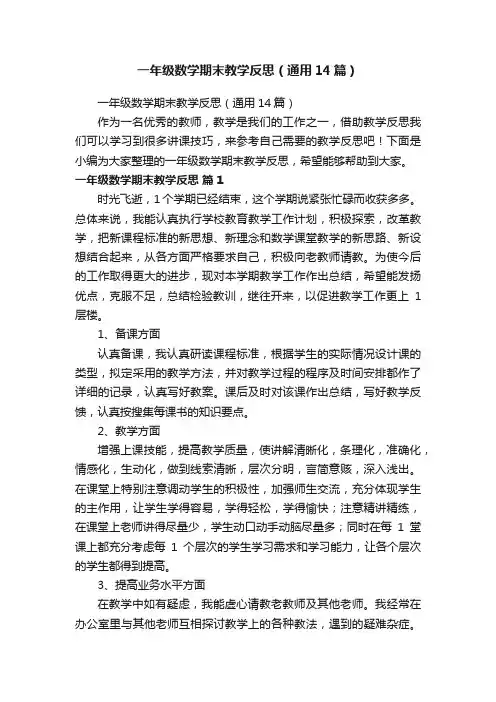 一年级数学期末教学反思（通用14篇）

一年级数学期末教学反思（通用14篇）

作为一名优秀的教师，教学是我们的工作之一，借助教学反思我们可以学习到很多讲课技巧，来参考自己需要的教学反思吧！下面是小编为大家整理的一年级数学期末教学反思，希望能够帮助到大家。

一年级数学期末教学反思 篇1

时光飞逝，1个学期已经结束，这个学期说紧张忙碌而收获多多。总体来说，我能认真执行学校教育教学工作计划，积极探索，改革教学，把新课程标准的新思想、新理念和数学课堂教学的新思路、新设想结合起来，从各方面严格要求自己，积极向老教师请教。为使今后的工作取得更大的进步，现对本学期教学工作作出总结，希望能发扬优点，克服不足，总结检验教训，继往开来，以促进教学工作更上 1 层楼。

1、备课方面

认真备课，我认真研读课程标准，根据学生的实际情况设计课的类型，拟定采用的教学方法，并对教学过程的程序及时间安排都作了详细的记录，认真写好教案。课后及时对该课作出总结，写好教学反馈，认真按搜集每课书的知识要点。

2、教学方面

增强上课技能，提高教学质量，使讲解清晰化，条理化，准确化，情感化，生动化，做到线索清晰，层次分明，言简意赅，深入浅出。在课堂上特别注意调动学生的积极性，加强师生交流，充分体现学生的主作用，让学生学得容易，学得轻松，学得愉快；注意精讲精练，在课堂上老师讲得尽量少，学生动口动手动脑尽量多；同时在每 1 堂课上都充分考虑每 1 个层次的学生学习需求和学习能力，让各个层次的学生都得到提高。

3、提高业务水平方面

在教学中如有疑虑，我能虚心请教老教师及其他老师。我经常在办公室里与其他老师互相探讨教学上的各种教法，遇到的疑难杂症。